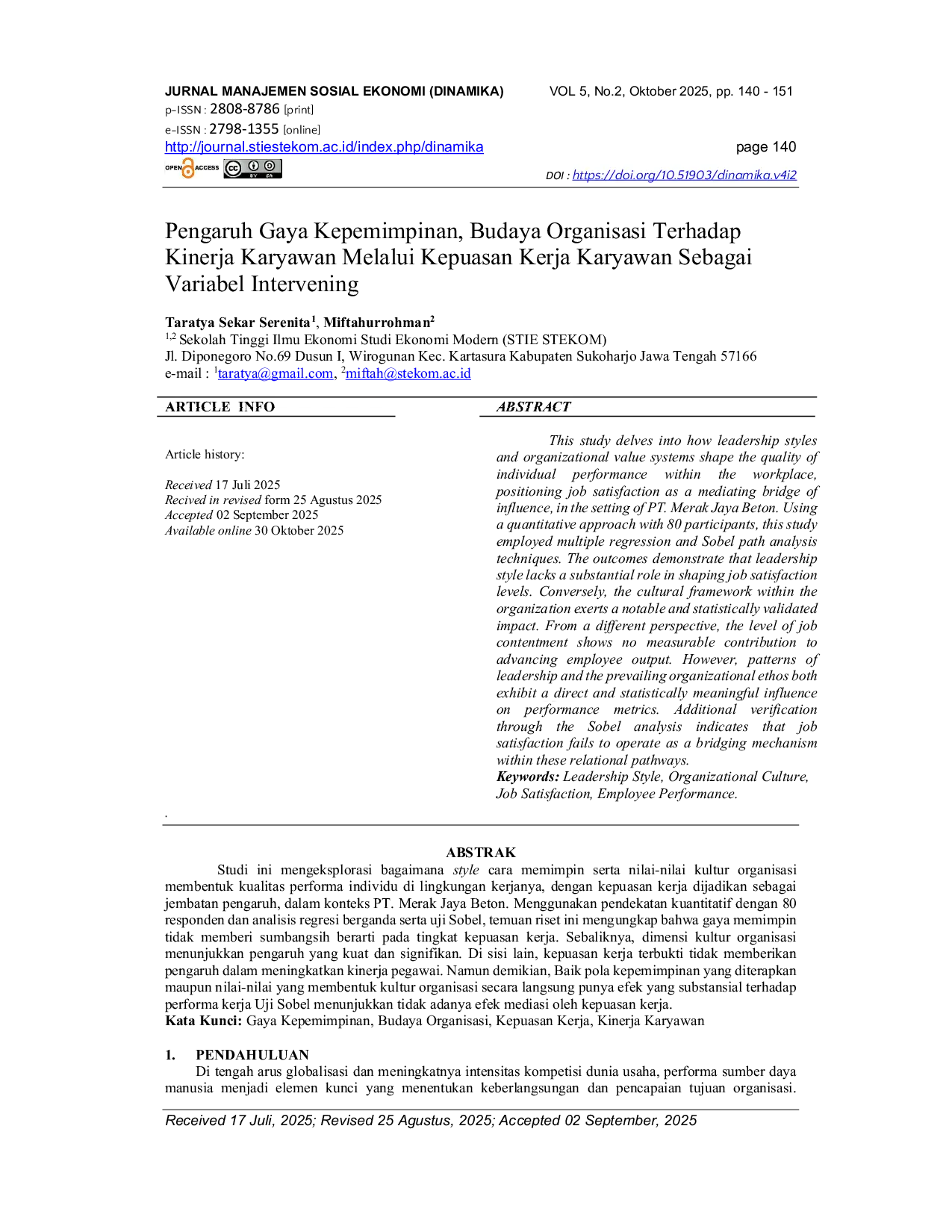 JURNAL MANAJEMEN SOSIAL EKONOMI (DINAMIKA) VOL 5, No.2, Oktober 2025, pp. 140 - 151
p-ISSN : 2808-8786 [print]
e-ISSN : 2798-1355 [online]
http://journal.stiestekom.ac.id/index.php/dinamika page 140
OPEN ACCESS
DOI : https://doi.org/10.51903/dinamika.v4i2

Pengaruh Gaya Kepemimpinan, Budaya Organisasi Terhadap Kinerja Karyawan Melalui Kepuasan Kerja Karyawan Sebagai Variabel Intervening

Taratya Sekar Serenita$^1$, Miftahurrohman$^2$
$^{1,2}$ Sekolah Tinggi Ilmu Ekonomi Studi Ekonomi Modern (STIE STEKOM)
Jl. Diponegoro No.69 Dusun I, Wirogunan Kec. Kartasura Kabupaten Sukoharjo Jawa Tengah 57166
e-mail : $^1$taratya@gmail.com, $^2$miftah@stekom.ac.id

ARTICLE INFO

Article history:

Received 17 Juli 2025
Recived in revised form 25 Agustus 2025
Accepted 02 September 2025
Available online 30 Oktober 2025

ABSTRACT

This study delves into how leadership styles and organizational value systems shape the quality of individual performance within the workplace, positioning job satisfaction as a mediating bridge of influence, in the setting of PT. Merak Jaya Beton. Using a quantitative approach with 80 participants, this study employed multiple regression and Sobel path analysis techniques. The outcomes demonstrate that leadership style lacks a substantial role in shaping job satisfaction levels. Conversely, the cultural framework within the organization exerts a notable and statistically validated impact. From a different perspective, the level of job contentment shows no measurable contribution to advancing employee output. However, patterns of leadership and the prevailing organizational ethos both exhibit a direct and statistically meaningful influence on performance metrics. Additional verification through the Sobel analysis indicates that job satisfaction fails to operate as a bridging mechanism within these relational pathways.
Keywords: Leadership Style, Organizational Culture, Job Satisfaction, Employee Performance.

.

ABSTRAK

Studi ini mengeksplorasi bagaimana style cara memimpin serta nilai-nilai kultur organisasi membentuk kualitas performa individu di lingkungan kerjanya, dengan kepuasan kerja dijadikan sebagai jembatan pengaruh, dalam konteks PT. Merak Jaya Beton. Menggunakan pendekatan kuantitatif dengan 80 responden dan analisis regresi berganda serta uji Sobel, temuan riset ini mengungkap bahwa gaya memimpin tidak memberi sumbangsih berarti pada tingkat kepuasan kerja. Sebaliknya, dimensi kultur organisasi menunjukkan pengaruh yang kuat dan signifikan. Di sisi lain, kepuasan kerja terbukti tidak memberikan pengaruh dalam meningkatkan kinerja pegawai. Namun demikian, Baik pola kepemimpinan yang diterapkan maupun nilai-nilai yang membentuk kultur organisasi secara langsung punya efek yang substansial terhadap performa kerja Uji Sobel menunjukkan tidak adanya efek mediasi oleh kepuasan kerja.
Kata Kunci: Gaya Kepemimpinan, Budaya Organisasi, Kepuasan Kerja, Kinerja Karyawan

1. PENDAHULUAN
Di tengah arus globalisasi dan meningkatnya intensitas kompetisi dunia usaha, performa sumber daya manusia menjadi elemen kunci yang menentukan keberlangsungan dan pencapaian tujuan organisasi.

Received 17 Juli, 2025; Revised 25 Agustus, 2025; Accepted 02 September, 2025